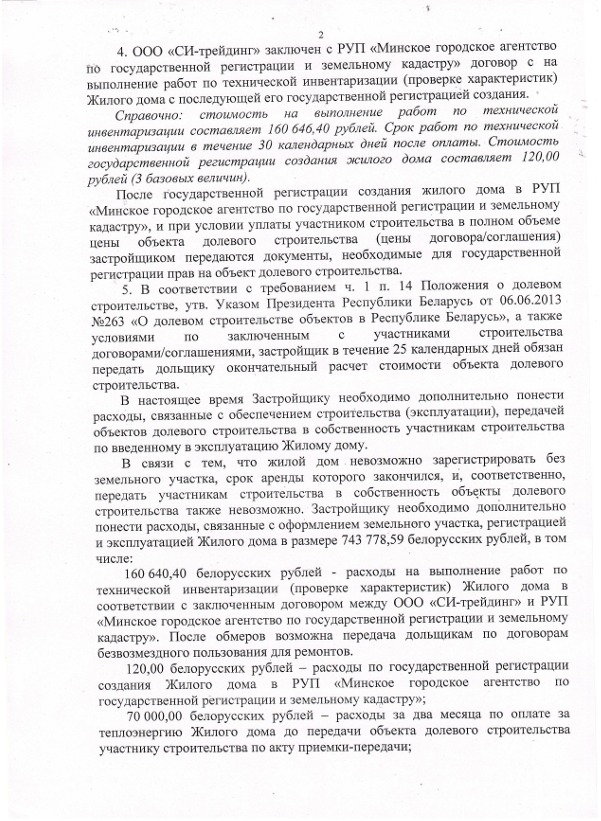 2

4. ООО «СИ-трейдинг» заключен с РУП «Минское городское агентство по государственной регистрации и земельному кадастру» договор с на выполнение работ по технической инвентаризации (проверке характеристик) Жилого дома с последующей его государственной регистрацией создания.

Справочно: стоимость на выполнение работ по технической инвентаризации составляет 160 646,40 рублей. Срок работ по технической инвентаризации в течение 30 календарных дней после оплаты. Стоимость государственной регистрации создания жилого дома составляет 120,00 рублей (3 базовых величин).

После государственной регистрации создания жилого дома в РУП «Минское городское агентство по государственной регистрации и земельному кадастру», и при условии уплаты участником строительства в полном объеме цены объекта долевого строительства (цены договора/соглашения) застройщиком передаются документы, необходимые для государственной регистрации прав на объект долевого строительства.

5. В соответствии с требованием ч. 1 п. 14 Положения о долевом строительстве, утв. Указом Президента Республики Беларусь от 06.06.2013 №263 «О долевом строительстве объектов в Республике Беларусь», а также условиями по заключенным с участниками строительства договорами/соглашениями, застройщик в течение 25 календарных дней обязан передать дольщику окончательный расчет стоимости объекта долевого строительства.

В настоящее время Застройщику необходимо дополнительно понести расходы, связанные с обеспечением строительства (эксплуатации), передачей объектов долевого строительства в собственность участникам строительства по введенному в эксплуатацию Жилому дому.

В связи с тем, что жилой дом невозможно зарегистрировать без земельного участка, срок аренды которого закончился, и, соответственно, передать участникам строительства в собственность объекты долевого строительства также невозможно. Застройщику необходимо дополнительно понести расходы, связанные с оформлением земельного участка, регистрацией и эксплуатацией Жилого дома в размере 743 778,59 белорусских рублей, в том числе:

160 640,40 белорусских рублей - расходы на выполнение работ по технической инвентаризации (проверке характеристик) Жилого дома в соответствии с заключенным договором между ООО «СИ-трейдинг» и РУП «Минское городское агентство по государственной регистрации и земельному кадастру». После обмеров возможна передача дольщикам по договорам безвозмездного пользования для ремонтов.

120,00 белорусских рублей – расходы по государственной регистрации создания Жилого дома в РУП «Минское городское агентство по государственной регистрации и земельному кадастру»;

70 000,00 белорусских рублей – расходы за два месяца по оплате за теплоэнергию Жилого дома до передачи объекта долевого строительства участнику строительства по акту приемки-передачи;